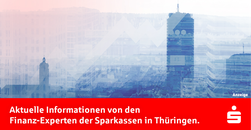 Anzeige

Aktuelle Informationen von den Finanz-Experten der Sparkassen in Thüringen.